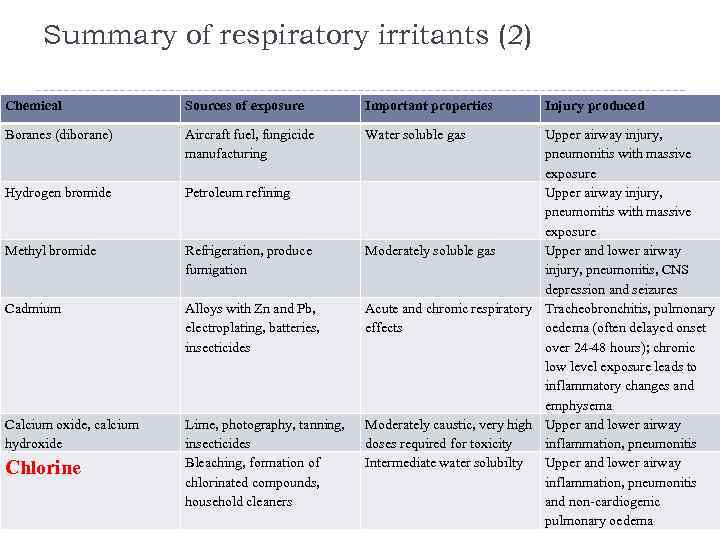 Summary of respiratory irritants (2)

| Chemical | Sources of exposure | Important properties | Injury produced |
|---|---|---|---|
| Boranes (diborane) | Aircraft fuel, fungicide manufacturing | Water soluble gas | Upper airway injury, pneumonitis with massive exposure |
| Hydrogen bromide | Petroleum refining | | Upper airway injury, pneumonitis with massive exposure |
| Methyl bromide | Refrigeration, produce fumigation | Moderately soluble gas | Upper and lower airway injury, pneumonitis, CNS depression and seizures |
| Cadmium | Alloys with Zn and Pb, electroplating, batteries, insecticides | Acute and chronic respiratory effects | Tracheobronchitis, pulmonary oedema (often delayed onset over 24-48 hours); chronic low level exposure leads to inflammatory changes and emphysema |
| Calcium oxide, calcium hydroxide | Lime, photography, tanning, insecticides | Moderately caustic, very high doses required for toxicity | Upper and lower airway inflammation, pneumonitis |
| Chlorine | Bleaching, formation of chlorinated compounds, household cleaners | Intermediate water solubilty | Upper and lower airway inflammation, pneumonitis and non-cardiogenic pulmonary oedema |